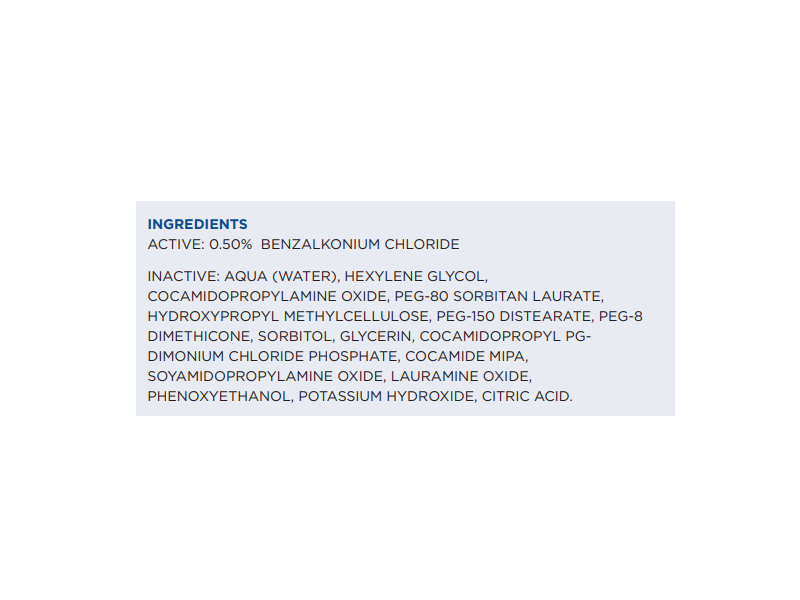 INGREDIENTS
ACTIVE: 0.50% BENZALKONIUM CHLORIDE

INACTIVE: AQUA (WATER), HEXYLENE GLYCOL, COCAMIDOPROPYLAMINE OXIDE, PEG-80 SORBITAN LAURATE, HYDROXYPROPYL METHYLCELLULOSE, PEG-150 DISTEARATE, PEG-8 DIMETHICONE, SORBITOL, GLYCERIN, COCAMIDOPROPYL PG-DIMONIUM CHLORIDE PHOSPHATE, COCAMIDE MIPA, SOYAMIDOPROPYLAMINE OXIDE, LAURAMINE OXIDE, PHENOXYETHANOL, POTASSIUM HYDROXIDE, CITRIC ACID.